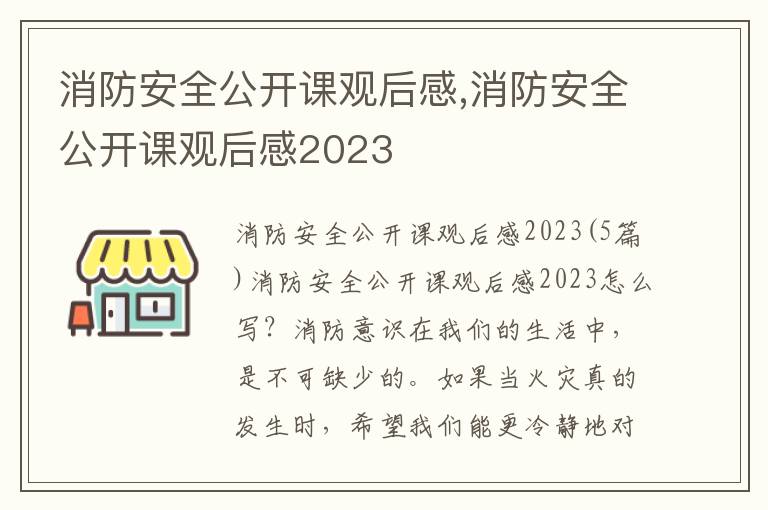 消防安全公开课观后感,消防安全公开课观后感2023

消防安全公开课观后感2023(5篇)消防安全公开课观后感2023怎么写？消防意识在我们的生活中，是不可缺少的。如果当火灾真的发生时，希望我们能更冷静地对